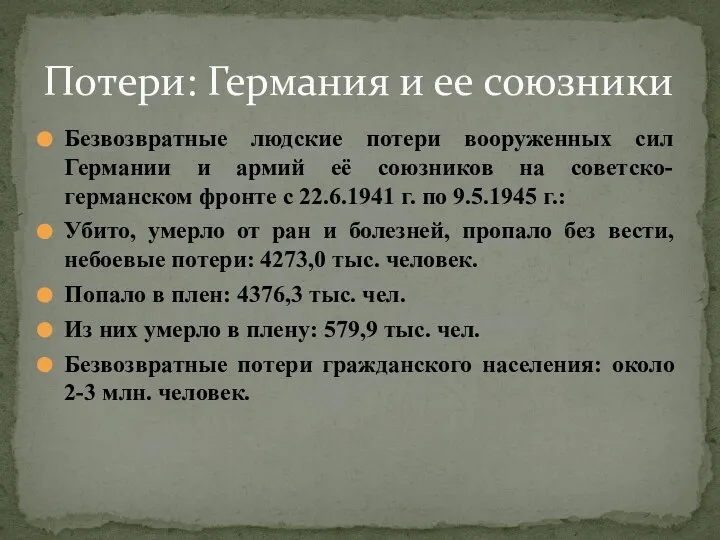 Потери: Германия и ее союзники

Безвозвратные людские потери вооруженных сил Германии и армий её союзников на советско-германском фронте с 22.6.1941 г. по 9.5.1945 г.:

Убито, умерло от ран и болезней, пропало без вести, небоевые потери: 4273,0 тыс. человек.

Попало в плен: 4376,3 тыс. чел.

Из них умерло в плену: 579,9 тыс. чел.

Безвозвратные потери гражданского населения: около 2-3 млн. человек.